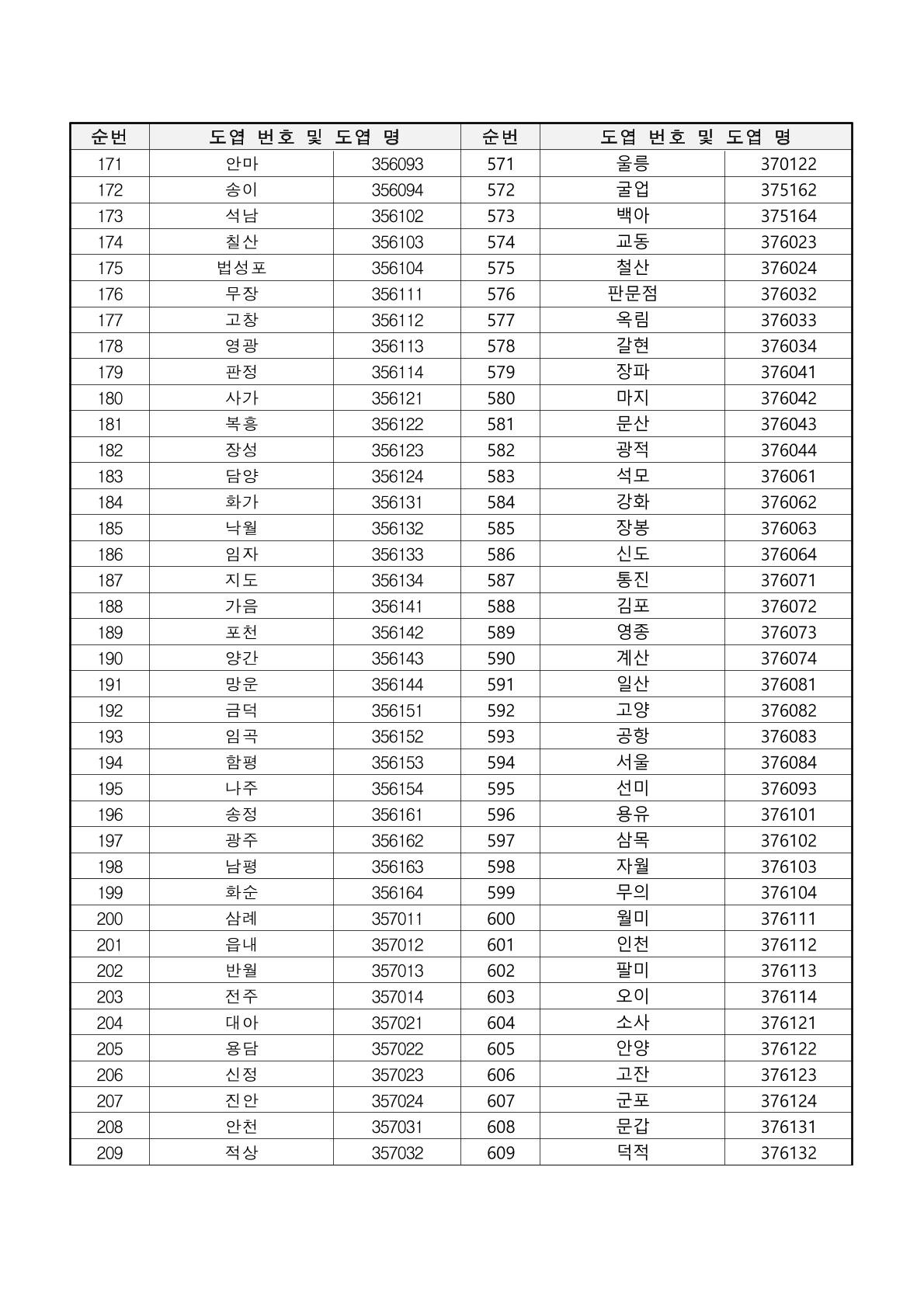 | 순번 | 도엽 번호 및 도엽 명 | | 순번 | 도엽 번호 및 도엽 명 | |
|---|---|---|---|---|---|
| 171 | 안마 | 356093 | 571 | 울릉 | 370122 |
| 172 | 송이 | 356094 | 572 | 굴업 | 375162 |
| 173 | 석남 | 356102 | 573 | 백아 | 375164 |
| 174 | 칠산 | 356103 | 574 | 교동 | 376023 |
| 175 | 법성포 | 356104 | 575 | 철산 | 376024 |
| 176 | 무장 | 356111 | 576 | 판문점 | 376032 |
| 177 | 고창 | 356112 | 577 | 옥림 | 376033 |
| 178 | 영광 | 356113 | 578 | 갈현 | 376034 |
| 179 | 판정 | 356114 | 579 | 장파 | 376041 |
| 180 | 사가 | 356121 | 580 | 마지 | 376042 |
| 181 | 복흥 | 356122 | 581 | 문산 | 376043 |
| 182 | 장성 | 356123 | 582 | 광적 | 376044 |
| 183 | 담양 | 356124 | 583 | 석모 | 376061 |
| 184 | 화가 | 356131 | 584 | 강화 | 376062 |
| 185 | 낙월 | 356132 | 585 | 장봉 | 376063 |
| 186 | 임자 | 356133 | 586 | 신도 | 376064 |
| 187 | 지도 | 356134 | 587 | 통진 | 376071 |
| 188 | 가음 | 356141 | 588 | 김포 | 376072 |
| 189 | 포천 | 356142 | 589 | 영종 | 376073 |
| 190 | 양간 | 356143 | 590 | 계산 | 376074 |
| 191 | 망운 | 356144 | 591 | 일산 | 376081 |
| 192 | 금덕 | 356151 | 592 | 고양 | 376082 |
| 193 | 임곡 | 356152 | 593 | 공항 | 376083 |
| 194 | 함평 | 356153 | 594 | 서울 | 376084 |
| 195 | 나주 | 356154 | 595 | 선미 | 376093 |
| 196 | 송정 | 356161 | 596 | 용유 | 376101 |
| 197 | 광주 | 356162 | 597 | 삼목 | 376102 |
| 198 | 남평 | 356163 | 598 | 자월 | 376103 |
| 199 | 화순 | 356164 | 599 | 무의 | 376104 |
| 200 | 삼례 | 357011 | 600 | 월미 | 376111 |
| 201 | 읍내 | 357012 | 601 | 인천 | 376112 |
| 202 | 반월 | 357013 | 602 | 팔미 | 376113 |
| 203 | 전주 | 357014 | 603 | 오이 | 376114 |
| 204 | 대아 | 357021 | 604 | 소사 | 376121 |
| 205 | 용담 | 357022 | 605 | 안양 | 376122 |
| 206 | 신정 | 357023 | 606 | 고잔 | 376123 |
| 207 | 진안 | 357024 | 607 | 군포 | 376124 |
| 208 | 안천 | 357031 | 608 | 문갑 | 376131 |
| 209 | 적상 | 357032 | 609 | 덕적 | 376132 |